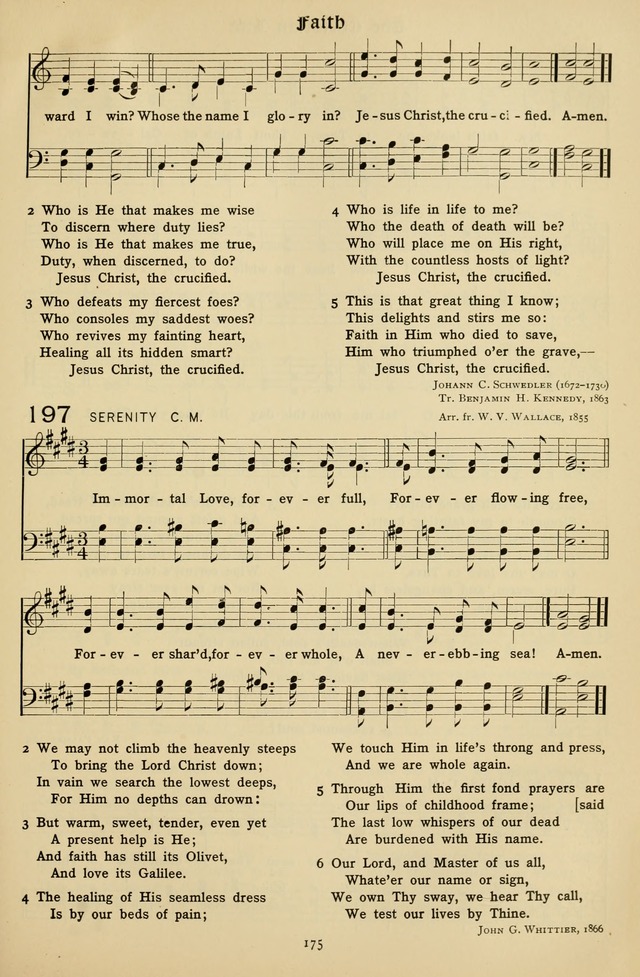 Faith

ward I win? Whose the name I glo - ry in? Je - sus Christ, the cru - ci - fied. A-men.

2 Who is He that makes me wise
To discern where duty lies?
Who is He that makes me true,
Duty, when discerned, to do?
Jesus Christ, the crucified.

3 Who defeats my fiercest foes?
Who consoles my saddest woes?
Who revives my fainting heart,
Healing all its hidden smart?
Jesus Christ, the crucified.

4 Who is life in life to me?
Who the death of death will be?
Who will place me on His right,
With the countless hosts of light?
Jesus Christ, the crucified.

5 This is that great thing I know;
This delights and stirs me so:
Faith in Him who died to save,
Him who triumphed o'er the grave,—
Jesus Christ, the crucified.

Johann C. Schwedler (1672–1730)
Tr. Benjamin H. Kennedy, 1863

197 SERENITY C. M.
Arr. fr. W. V. Wallace, 1855

Im - mor - tal Love, for - ev - er full, For - ev - er flow - ing free,

For - ev - er shar'd, for - ev - er whole, A nev - er - ebb - ing sea! A-men.

2 We may not climb the heavenly steeps
To bring the Lord Christ down;
In vain we search the lowest deeps,
For Him no depths can drown:

3 But warm, sweet, tender, even yet
A present help is He;
And faith has still its Olivet,
And love its Galilee.

4 The healing of His seamless dress
Is by our beds of pain;
We touch Him in life's throng and press,
And we are whole again.

5 Through Him the first fond prayers are [said
Our lips of childhood frame;
The last low whispers of our dead
Are burdened with His name.

6 Our Lord, and Master of us all,
Whate'er our name or sign,
We own Thy sway, we hear Thy call,
We test our lives by Thine.

John G. Whittier, 1866

175